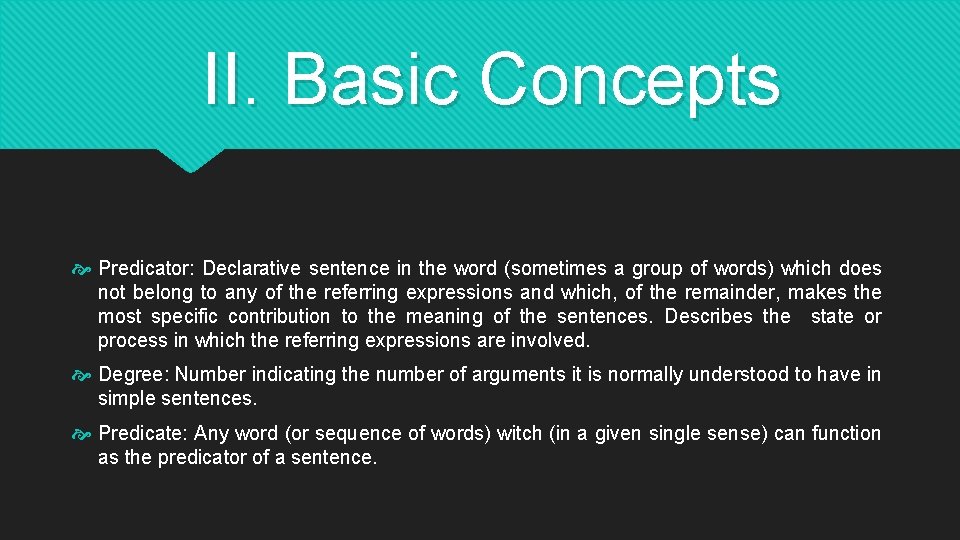 II. Basic Concepts

Predicator: Declarative sentence in the word (sometimes a group of words) which does not belong to any of the referring expressions and which, of the remainder, makes the most specific contribution to the meaning of the sentences. Describes the state or process in which the referring expressions are involved.

Degree: Number indicating the number of arguments it is normally understood to have in simple sentences.

Predicate: Any word (or sequence of words) witch (in a given single sense) can function as the predicator of a sentence.